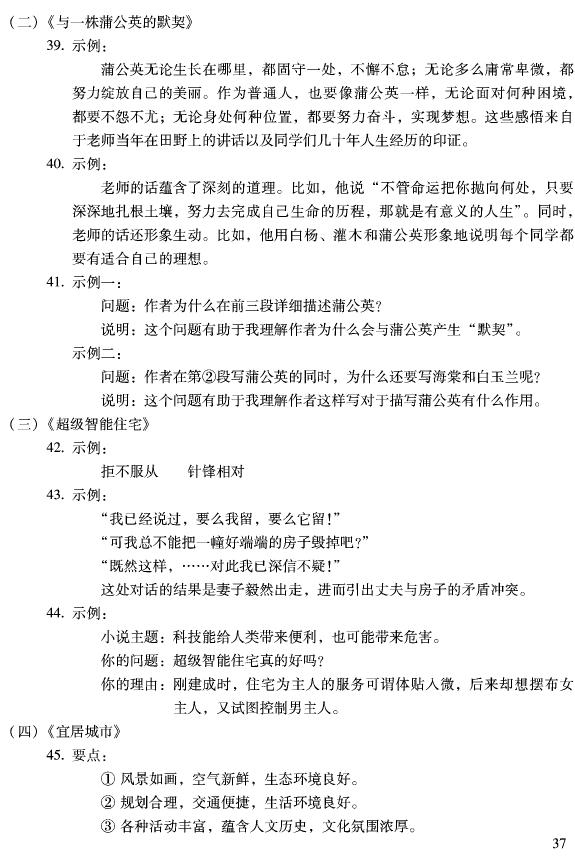 （二）《与一株蒲公英的默契》

39. 示例：

蒲公英无论生长在哪里，都固守一处，不懈不怠；无论多么庸常卑微，都努力绽放自己的美丽。作为普通人，也要像蒲公英一样，无论面对何种困境，都要不怨不尤；无论身处何种位置，都要努力奋斗，实现梦想。这些感悟来自于老师当年在田野上的讲话以及同学们几十年人生经历的印证。

40. 示例：

老师的话蕴含了深刻的道理。比如，他说“不管命运把你抛向何处，只要深深地扎根土壤，努力去完成自己生命的历程，那就是有意义的人生”。同时，老师的话还形象生动。比如，他用白杨、灌木和蒲公英形象地说明每个同学都要有适合自己的理想。

41. 示例一：

问题：作者为什么在前三段详细描述蒲公英？

说明：这个问题有助于我理解作者为什么会与蒲公英产生“默契”。

示例二：

问题：作者在第②段写蒲公英的同时，为什么还要写海棠和白玉兰呢？

说明：这个问题有助于我理解作者这样写对于描写蒲公英有什么作用。

（三）《超级智能住宅》

42. 示例：

拒不服从　　针锋相对

43. 示例：

“我已经说过，要么我留，要么它留！”

“可我总不能把一幢好端端的房子毁掉吧？”

“既然这样，……对此我已深信不疑！”

这处对话的结果是妻子毅然出走，进而引出丈夫与房子的矛盾冲突。

44. 示例：

小说主题：科技能给人类带来便利，也可能带来危害。

你的问题：超级智能住宅真的好吗？

你的理由：刚建成时，住宅为主人的服务可谓体贴入微，后来却想摆布女主人，又试图控制男主人。

（四）《宜居城市》

45. 要点：

① 风景如画，空气新鲜，生态环境良好。

② 规划合理，交通便捷，生活环境良好。

③ 各种活动丰富，蕴含人文历史，文化氛围浓厚。

37